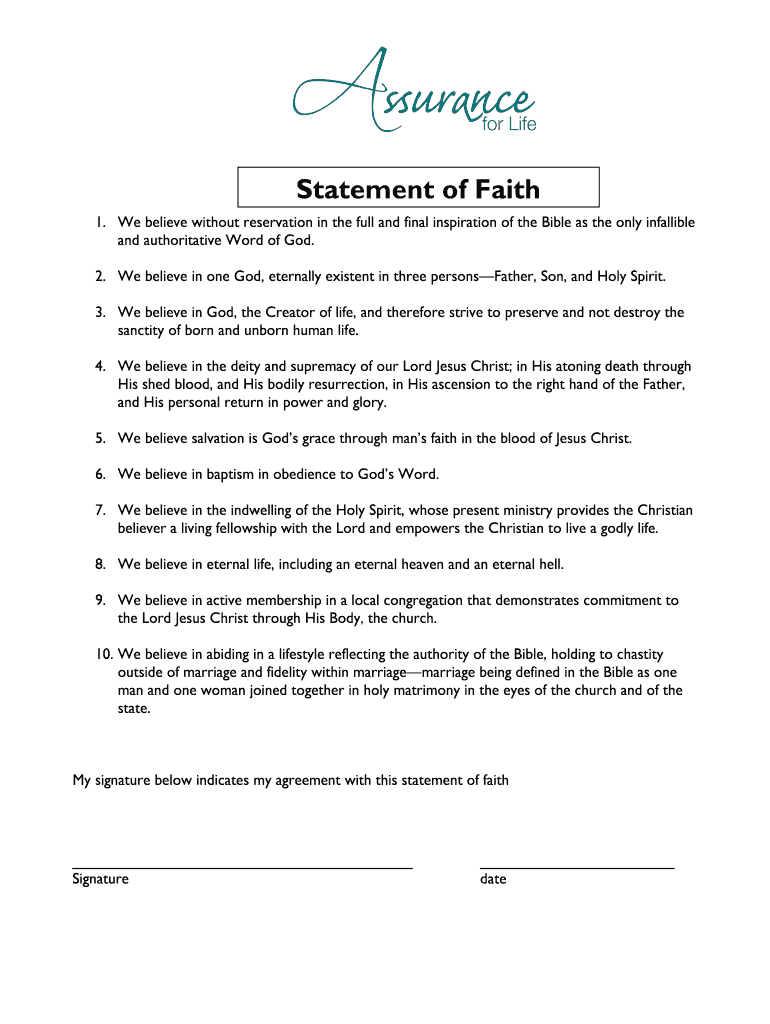 Assurance
for Life

Statement of Faith

1. We believe without reservation in the full and final inspiration of the Bible as the only infallible and authoritative Word of God.

2. We believe in one God, eternally existent in three persons—Father, Son, and Holy Spirit.

3. We believe in God, the Creator of life, and therefore strive to preserve and not destroy the sanctity of born and unborn human life.

4. We believe in the deity and supremacy of our Lord Jesus Christ; in His atoning death through His shed blood, and His bodily resurrection, in His ascension to the right hand of the Father, and His personal return in power and glory.

5. We believe salvation is God's grace through man's faith in the blood of Jesus Christ.

6. We believe in baptism in obedience to God's Word.

7. We believe in the indwelling of the Holy Spirit, whose present ministry provides the Christian believer a living fellowship with the Lord and empowers the Christian to live a godly life.

8. We believe in eternal life, including an eternal heaven and an eternal hell.

9. We believe in active membership in a local congregation that demonstrates commitment to the Lord Jesus Christ through His Body, the church.

10. We believe in abiding in a lifestyle reflecting the authority of the Bible, holding to chastity outside of marriage and fidelity within marriage—marriage being defined in the Bible as one man and one woman joined together in holy matrimony in the eyes of the church and of the state.

My signature below indicates my agreement with this statement of faith

Signature

date